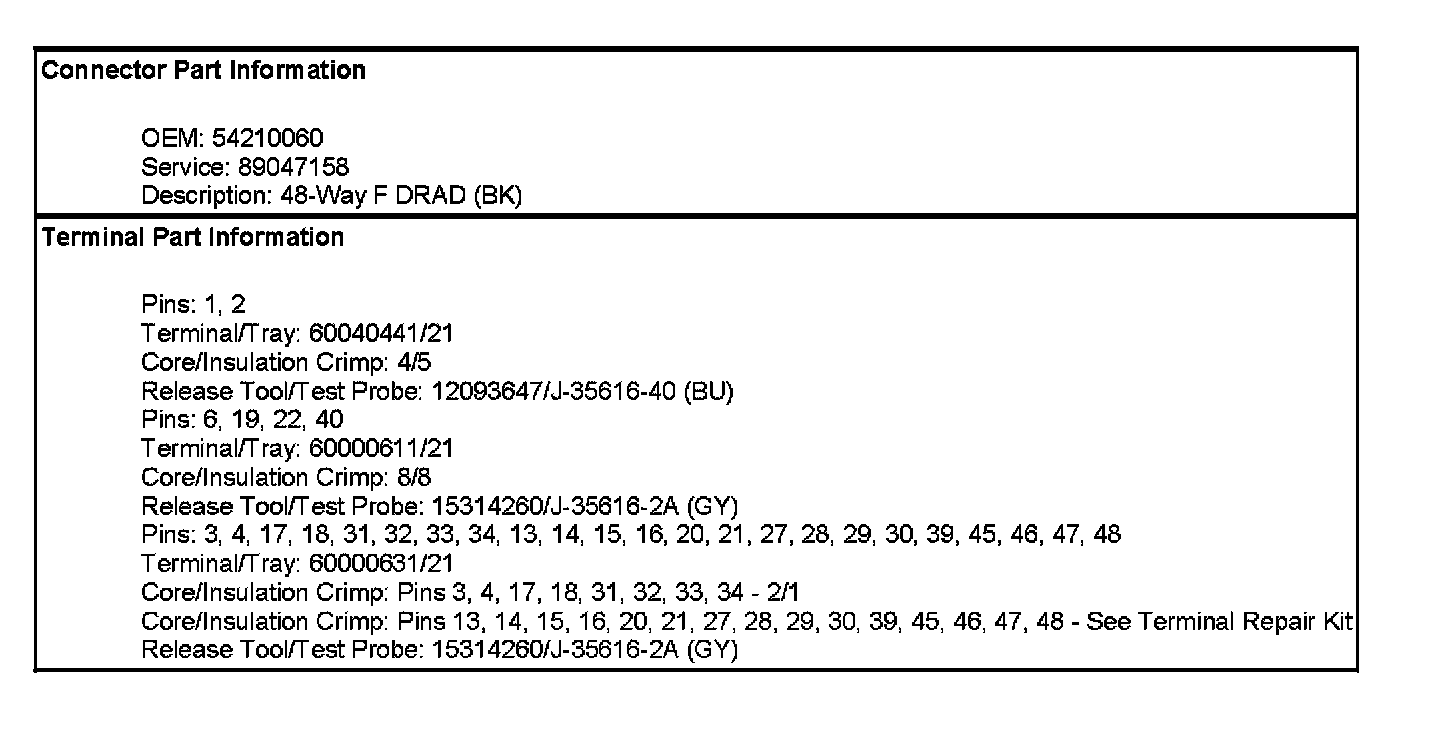 Connector Part Information

OEM: 54210060
Service: 89047158
Description: 48-Way F DRAD (BK)

Terminal Part Information

Pins: 1, 2
Terminal/Tray: 60040441/21
Core/Insulation Crimp: 4/5
Release Tool/Test Probe: 12093647/J-35616-40 (BU)
Pins: 6, 19, 22, 40
Terminal/Tray: 60000611/21
Core/Insulation Crimp: 8/8
Release Tool/Test Probe: 15314260/J-35616-2A (GY)
Pins: 3, 4, 17, 18, 31, 32, 33, 34, 13, 14, 15, 16, 20, 21, 27, 28, 29, 30, 39, 45, 46, 47, 48
Terminal/Tray: 60000631/21
Core/Insulation Crimp: Pins 3, 4, 17, 18, 31, 32, 33, 34 - 2/1
Core/Insulation Crimp: Pins 13, 14, 15, 16, 20, 21, 27, 28, 29, 30, 39, 45, 46, 47, 48 - See Terminal Repair Kit
Release Tool/Test Probe: 15314260/J-35616-2A (GY)